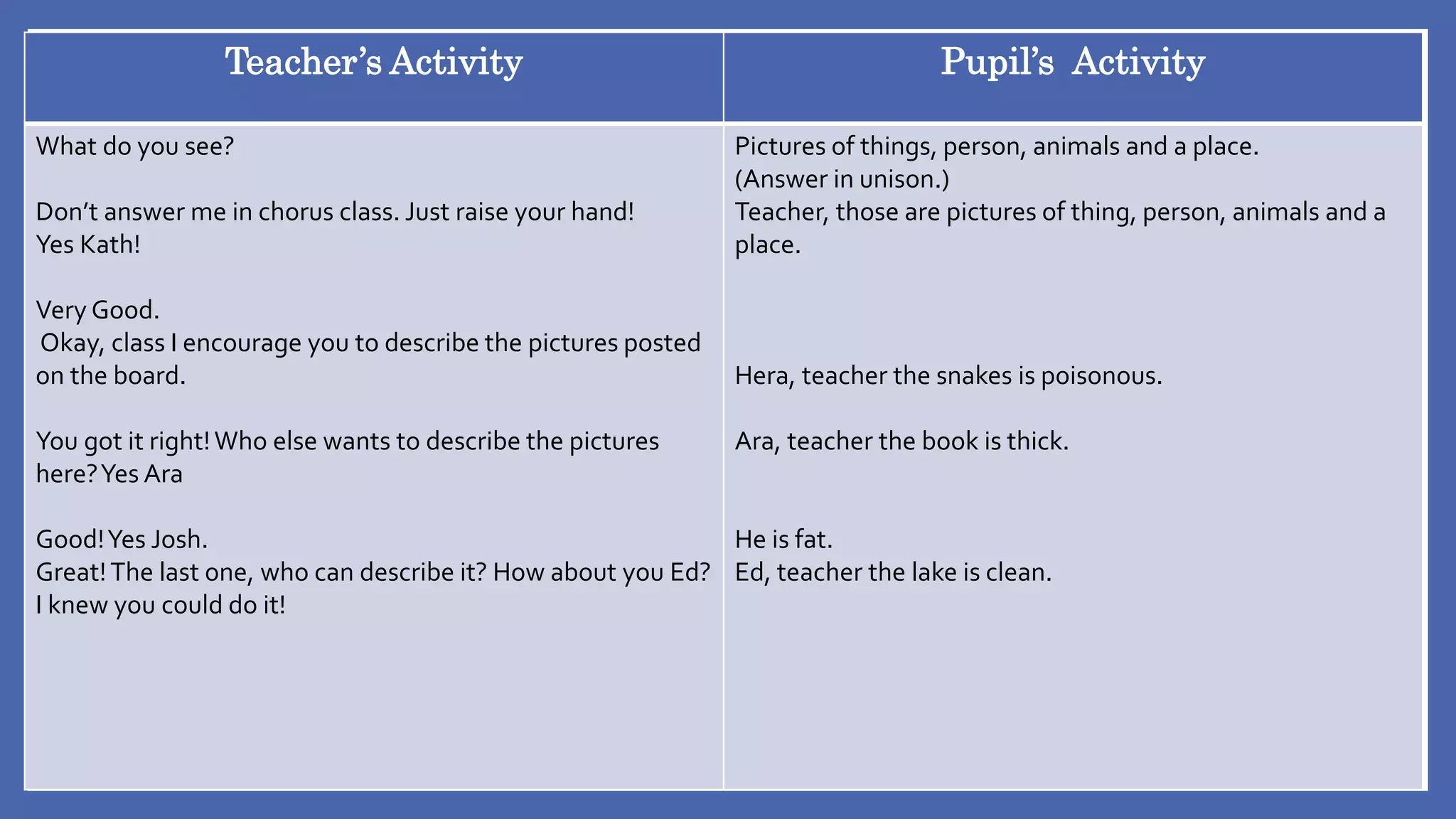 | Teacher's Activity | Pupil's Activity |
|---|---|
| What do you see?<br><br>Don't answer me in chorus class. Just raise your hand!<br>Yes Kath!<br><br>Very Good.<br>Okay, class I encourage you to describe the pictures posted on the board.<br><br>You got it right! Who else wants to describe the pictures here? Yes Ara<br><br>Good! Yes Josh.<br>Great! The last one, who can describe it? How about you Ed?<br>I knew you could do it! | Pictures of things, person, animals and a place.<br>(Answer in unison.)<br>Teacher, those are pictures of thing, person, animals and a place.<br><br>Hera, teacher the snakes is poisonous.<br><br>Ara, teacher the book is thick.<br><br>He is fat.<br>Ed, teacher the lake is clean. |